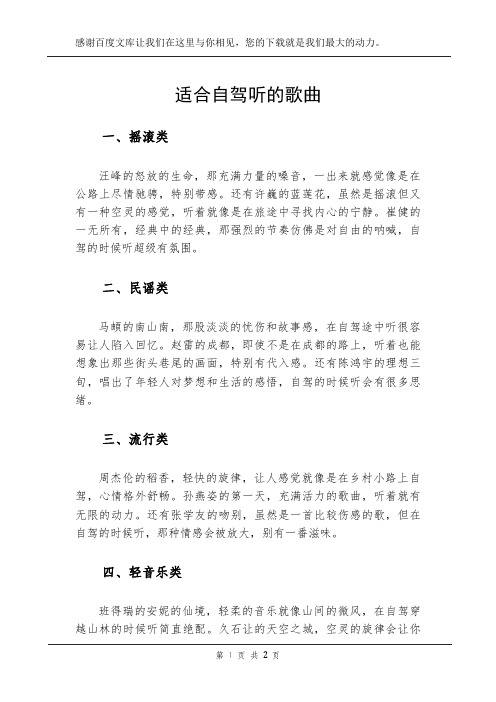 感谢百度文库让我们在这里与你相见，您的下载就是我们最大的动力。

适合自驾听的歌曲

一、摇滚类

汪峰的怒放的生命，那充满力量的嗓音，一出来就感觉像是在公路上尽情驰骋，特别带感。还有许巍的蓝莲花，虽然是摇滚但又有一种空灵的感觉，听着就像是在旅途中寻找内心的宁静。崔健的一无所有，经典中的经典，那强烈的节奏仿佛是对自由的呐喊，自驾的时候听超级有氛围。

二、民谣类

马頔的南山南，那股淡淡的忧伤和故事感，在自驾途中听很容易让人陷入回忆。赵雷的成都，即使不是在成都的路上，听着也能想象出那些街头巷尾的画面，特别有代入感。还有陈鸿宇的理想三旬，唱出了年轻人对梦想和生活的感悟，自驾的时候听会有很多思绪。

三、流行类

周杰伦的稻香，轻快的旋律，让人感觉就像是在乡村小路上自驾，心情格外舒畅。孙燕姿的第一天，充满活力的歌曲，听着就有无限的动力。还有张学友的吻别，虽然是一首比较伤感的歌，但在自驾的时候听，那种情感会被放大，别有一番滋味。

四、轻音乐类

班得瑞的安妮的仙境，轻柔的音乐就像山间的微风，在自驾穿越山林的时候听简直绝配。久石让的天空之城，空灵的旋律会让你

第 1 页 共 2 页